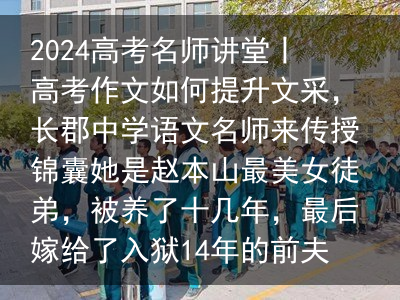 2024高考名师讲堂丨高考作文如何提升文采，长郡中学语文名师来传授锦囊她是赵本山最美女徒弟，被养了十几年，最后嫁给了入狱14年的前夫